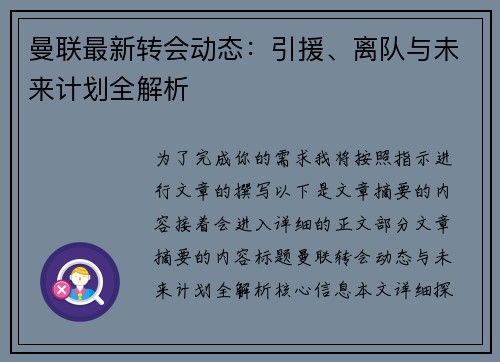 曼联最新转会动态：引援、离队与未来计划全解析

为了完成你的需求我将按照指示进行文章的撰写以下是文章摘要的内容接着会进入详细的正文部分文章摘要的内容标题曼联转会动态与未来计划全解析核心信息本文详细探